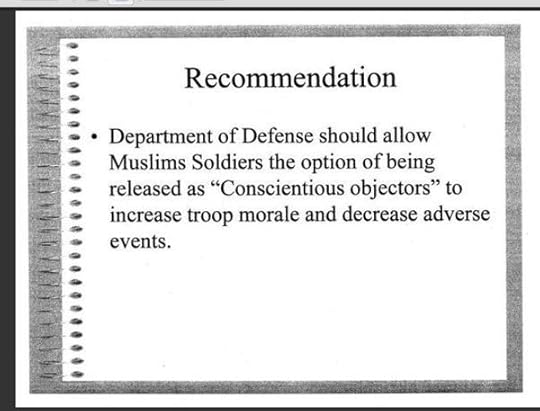 Recommendation

• Department of Defense should allow Muslims Soldiers the option of being released as "Conscientious objectors" to increase troop morale and decrease adverse events.